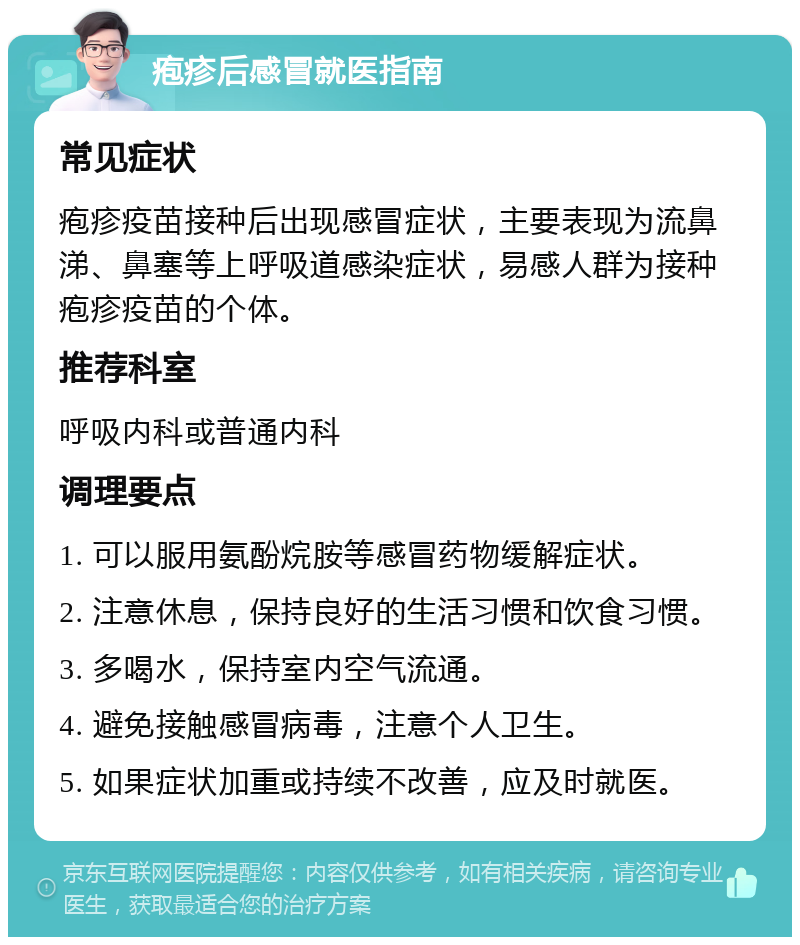 疱疹后感冒就医指南

常见症状

疱疹疫苗接种后出现感冒症状，主要表现为流鼻涕、鼻塞等上呼吸道感染症状，易感人群为接种疱疹疫苗的个体。

推荐科室

呼吸内科或普通内科

调理要点

1. 可以服用氨酚烷胺等感冒药物缓解症状。

2. 注意休息，保持良好的生活习惯和饮食习惯。

3. 多喝水，保持室内空气流通。

4. 避免接触感冒病毒，注意个人卫生。

5. 如果症状加重或持续不改善，应及时就医。

京东互联网医院提醒您：内容仅供参考，如有相关疾病，请咨询专业医生，获取最适合您的治疗方案